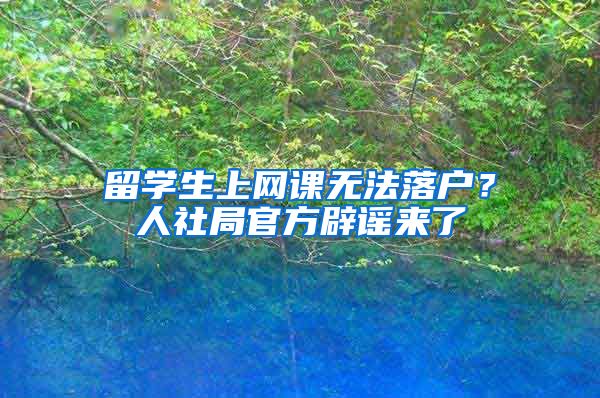 留学生上网课无法落户？
人社局官方辟谣来了